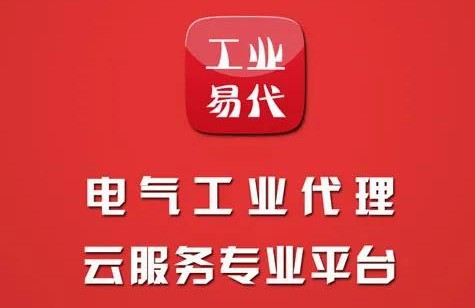 工业
易代

电气工业代理
云服务专业平台